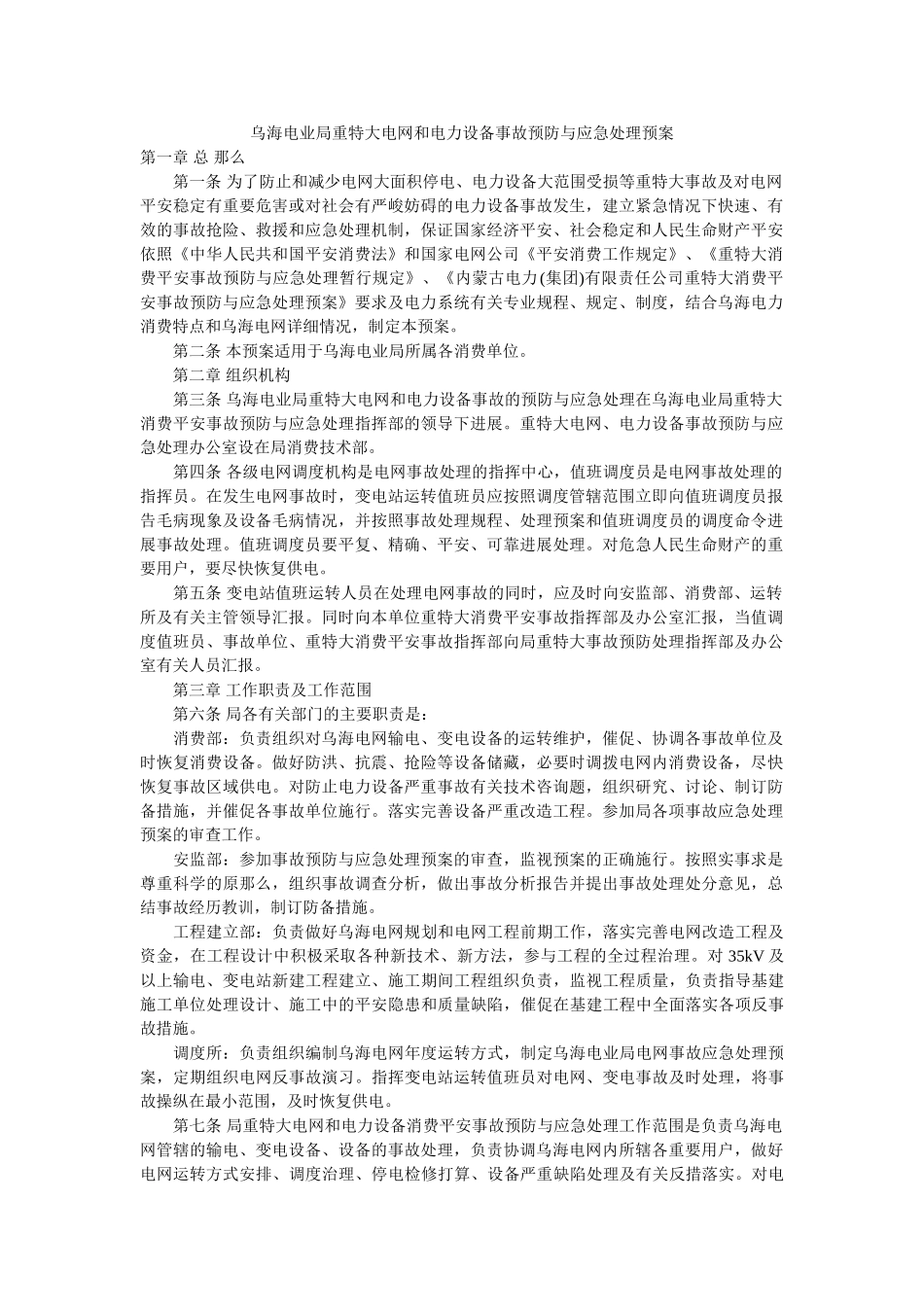 乌海电业局重特大电网和电力设备事故预防与应急处理预案

第一章 总 那么

第一条 为了防止和减少电网大面积停电、电力设备大范围受损等重特大事故及对电网平安稳定有重要危害或对社会有严峻妨碍的电力设备事故发生，建立紧急情况下快速、有效的事故抢险、救援和应急处理机制，保证国家经济平安、社会稳定和人民生命财产平安依照《中华人民共和国平安消费法》和国家电网公司《平安消费工作规定》、《重特大消费平安事故预防与应急处理暂行规定》、《内蒙古电力(集团)有限责任公司重特大消费平安事故预防与应急处理预案》要求及电力系统有关专业规程、规定、制度，结合乌海电力消费特点和乌海电网详细情况，制定本预案。

第二条 本预案适用于乌海电业局所属各消费单位。

第二章 组织机构

第三条 乌海电业局重特大电网和电力设备事故的预防与应急处理在乌海电业局重特大消费平安事故预防与应急处理指挥部的领导下进展。重特大电网、电力设备事故预防与应急处理办公室设在局消费技术部。

第四条 各级电网调度机构是电网事故处理的指挥中心，值班调度员是电网事故处理的指挥员。在发生电网事故时，变电站运转值班员应按照调度管辖范围立即向值班调度员报告毛病现象及设备毛病情况，并按照事故处理规程、处理预案和值班调度员的调度命令进展事故处理。值班调度员要平复、精确、平安、可靠进展处理。对危急人民生命财产的重要用户，要尽快恢复供电。

第五条 变电站值班运转人员在处理电网事故的同时，应及时向安监部、消费部、运转所及有关主管领导汇报。同时向本单位重特大消费平安事故指挥部及办公室汇报，当值调度值班员、事故单位、重特大消费平安事故指挥部向局重特大事故预防处理指挥部及办公室有关人员汇报。

第三章 工作职责及工作范围

第六条 局各有关部门的主要职责是：

消费部：负责组织对乌海电网输电、变电设备的运转维护，催促、协调各事故单位及时恢复消费设备。做好防洪、抗震、抢险等设备储藏，必要时调拨电网内消费设备，尽快恢复事故区域供电。对防止电力设备严重事故有关技术咨询题，组织研究、讨论、制订防备措施，并催促各事故单位施行。落实完善设备严重改造工程。参加局各项事故应急处理预案的审查工作。

安监部：参加事故预防与应急处理预案的审查，监视预案的正确施行。按照实事求是尊重科学的原那么，组织事故调查分析，做出事故分析报告并提出事故处理处分意见，总结事故经历教训，制订防备措施。

工程建立部：负责做好乌海电网规划和电网工程前期工作，落实完善电网改造工程及资金，在工程设计中积极采取各种新技术、新方法，参与工程的全过程治理。对35kV及以上输电、变电站新建工程建立、施工期间工程组织负责，监视工程质量，负责指导基建施工单位处理设计、施工中的平安隐患和质量缺陷，催促在基建工程中全面落实各项反事故措施。

调度所：负责组织编制乌海电网年度运转方式，制定乌海电业局电网事故应急处理预案，定期组织电网反事故演习。指挥变电站运转值班员对电网、变电事故及时处理，将事故操纵在最小范围，及时恢复供电。

第七条 局重特大电网和电力设备消费平安事故预防与应急处理工作范围是负责乌海电网管辖的输电、变电设备、设备的事故处理，负责协调乌海电网内所辖各重要用户，做好电网运转方式安排、调度治理、停电检修打算、设备严重缺陷处理及有关反措落实。对电